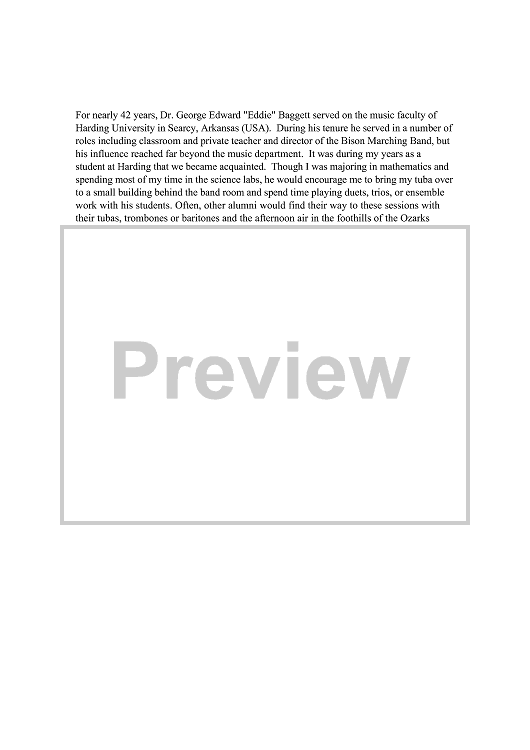 For nearly 42 years, Dr. George Edward "Eddie" Baggett served on the music faculty of Harding University in Searcy, Arkansas (USA). During his tenure he served in a number of roles including classroom and private teacher and director of the Bison Marching Band, but his influence reached far beyond the music department. It was during my years as a student at Harding that we became acquainted. Though I was majoring in mathematics and spending most of my time in the science labs, he would encourage me to bring my tuba over to a small building behind the band room and spend time playing duets, trios, or ensemble work with his students. Often, other alumni would find their way to these sessions with their tubas, trombones or baritones and the afternoon air in the foothills of the Ozarks

Preview